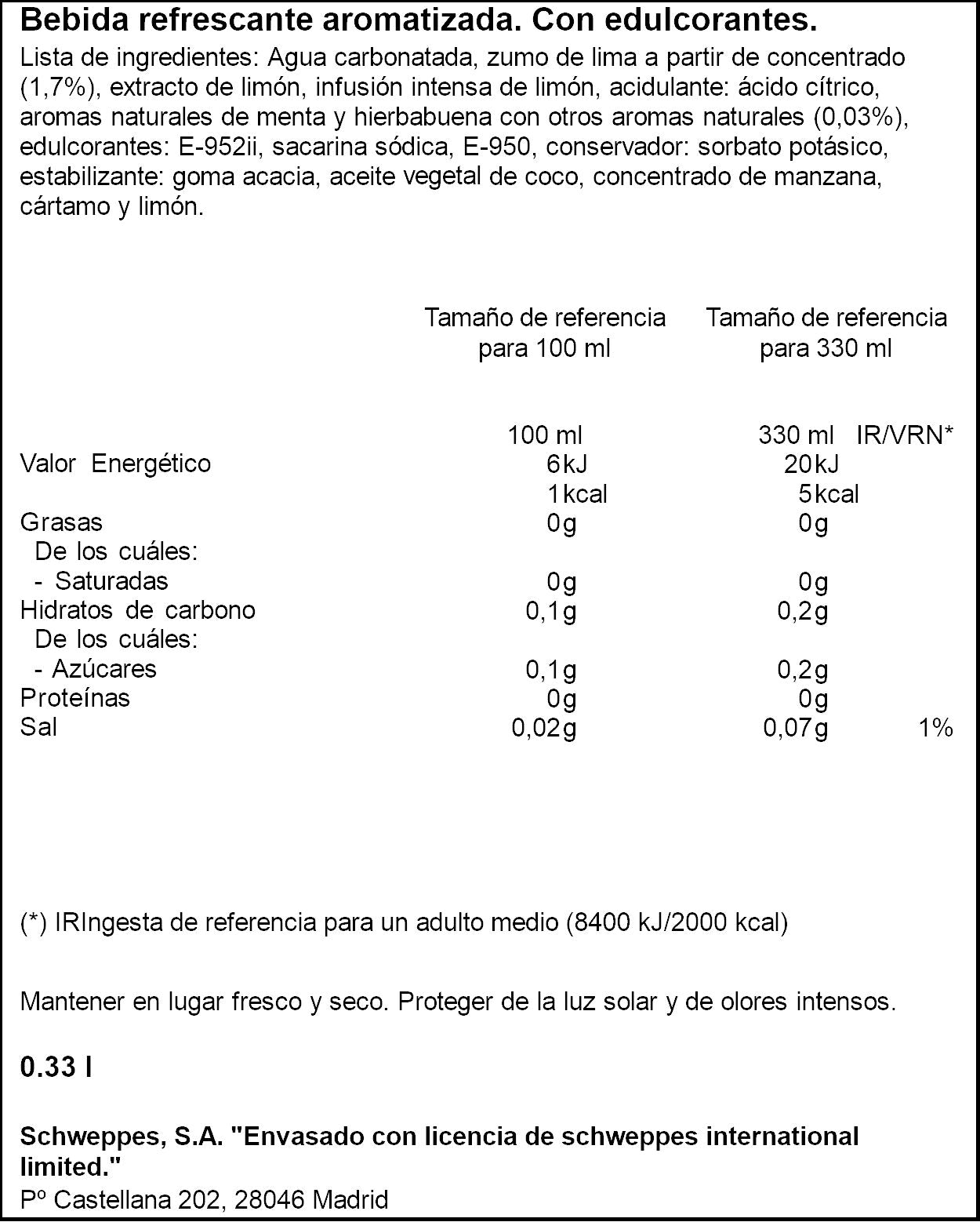 Bebida refrescante aromatizada. Con edulcorantes.

Lista de ingredientes: Agua carbonatada, zumo de lima a partir de concentrado (1,7%), extracto de limón, infusión intensa de limón, acidulante: ácido cítrico, aromas naturales de menta y hierbabuena con otros aromas naturales (0,03%), edulcorantes: E-952ii, sacarina sódica, E-950, conservador: sorbato potásico, estabilizante: goma acacia, aceite vegetal de coco, concentrado de manzana, cártamo y limón.

| | Tamaño de referencia para 100 ml | Tamaño de referencia para 330 ml | |
|---|---|---|---|
| | 100 ml | 330 ml | IR/VRN* |
| Valor Energético | 6kJ | 20kJ | |
| | 1kcal | 5kcal | |
| Grasas | 0g | 0g | |
| De los cuáles: | | | |
| - Saturadas | 0g | 0g | |
| Hidratos de carbono | 0,1g | 0,2g | |
| De los cuáles: | | | |
| - Azúcares | 0,1g | 0,2g | |
| Proteínas | 0g | 0g | |
| Sal | 0,02g | 0,07g | 1% |

(*) IRIngesta de referencia para un adulto medio (8400 kJ/2000 kcal)

Mantener en lugar fresco y seco. Proteger de la luz solar y de olores intensos.

0.33 l

Schweppes, S.A. "Envasado con licencia de schweppes international limited."
Pº Castellana 202, 28046 Madrid